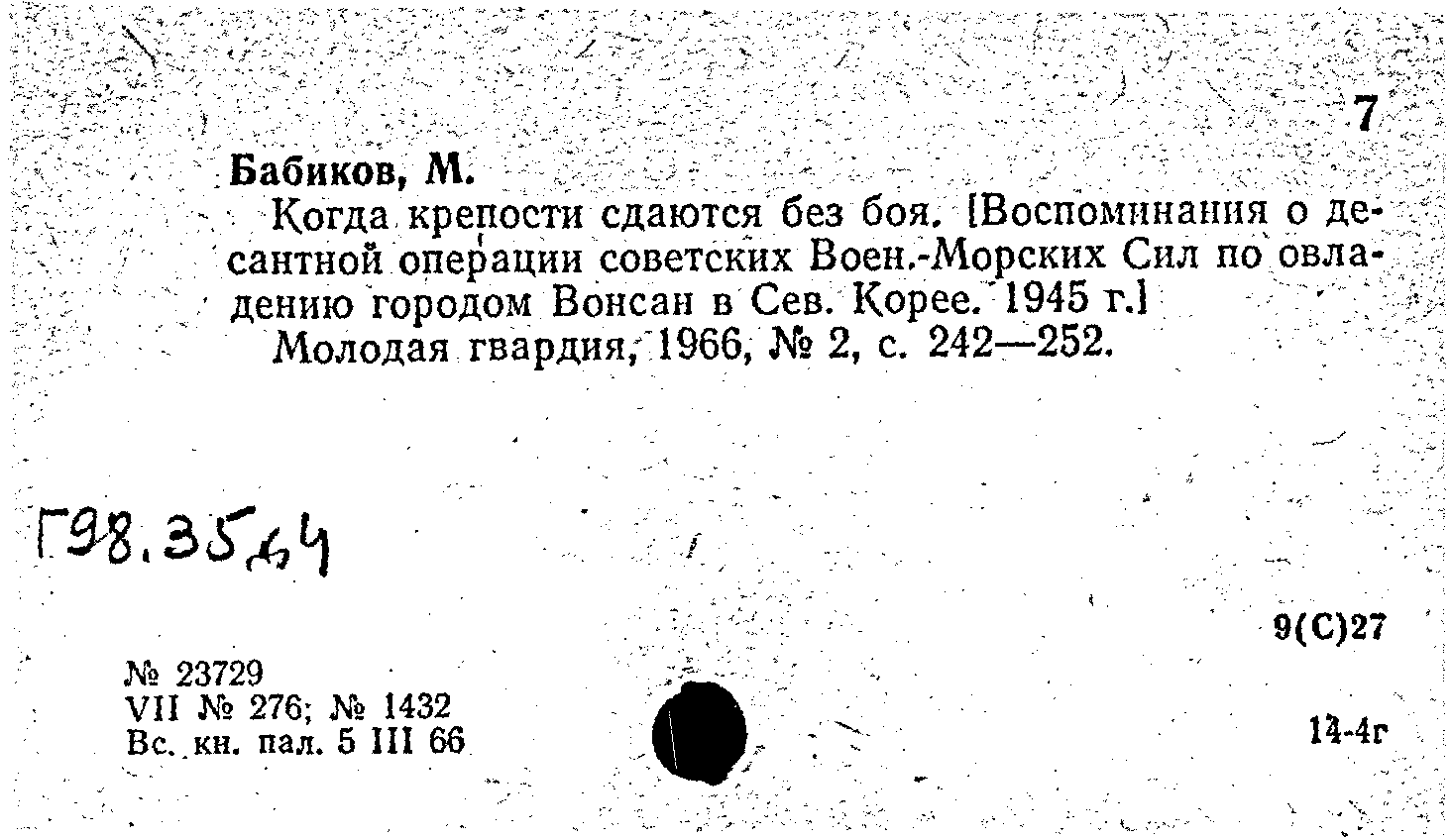 7

Бабиков, М.

Когда крепости сдаются без боя. [Воспоминания о десантной операции советских Воен.-Морских Сил по овладению городом Вонсан в Сев. Корее. 1945 г.]

Молодая гвардия, 1966, № 2, с. 242—252.

Г98.35д4

9(С)27

№ 23729
VII № 276; № 1432
Вс. кн. пал. 5 III 66

14-4г